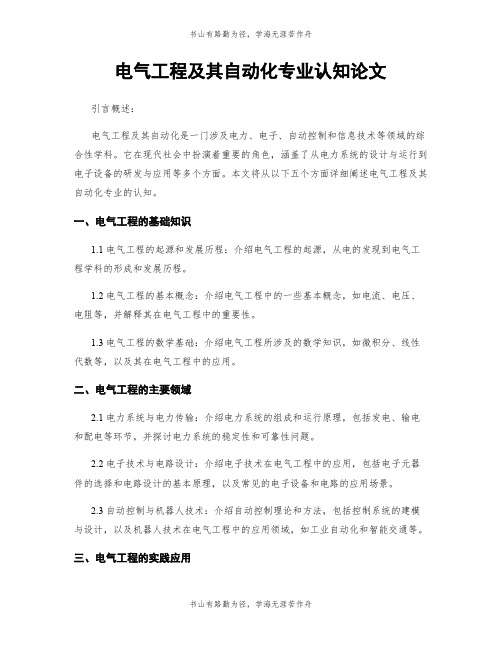 书山有路勤为径，学海无涯苦作舟

电气工程及其自动化专业认知论文

引言概述：

电气工程及其自动化是一门涉及电力、电子、自动控制和信息技术等领域的综合性学科。它在现代社会中扮演着重要的角色，涵盖了从电力系统的设计与运行到电子设备的研发与应用等多个方面。本文将从以下五个方面详细阐述电气工程及其自动化专业的认知。

一、电气工程的基础知识

1.1 电气工程的起源和发展历程：介绍电气工程的起源，从电的发现到电气工程学科的形成和发展历程。

1.2 电气工程的基本概念：介绍电气工程中的一些基本概念，如电流、电压、电阻等，并解释其在电气工程中的重要性。

1.3 电气工程的数学基础：介绍电气工程所涉及的数学知识，如微积分、线性代数等，以及其在电气工程中的应用。

二、电气工程的主要领域

2.1 电力系统与电力传输：介绍电力系统的组成和运行原理，包括发电、输电和配电等环节，并探讨电力系统的稳定性和可靠性问题。

2.2 电子技术与电路设计：介绍电子技术在电气工程中的应用，包括电子元器件的选择和电路设计的基本原理，以及常见的电子设备和电路的应用场景。

2.3 自动控制与机器人技术：介绍自动控制理论和方法，包括控制系统的建模与设计，以及机器人技术在电气工程中的应用领域，如工业自动化和智能交通等。

三、电气工程的实践应用

书山有路勤为径，学海无涯苦作舟